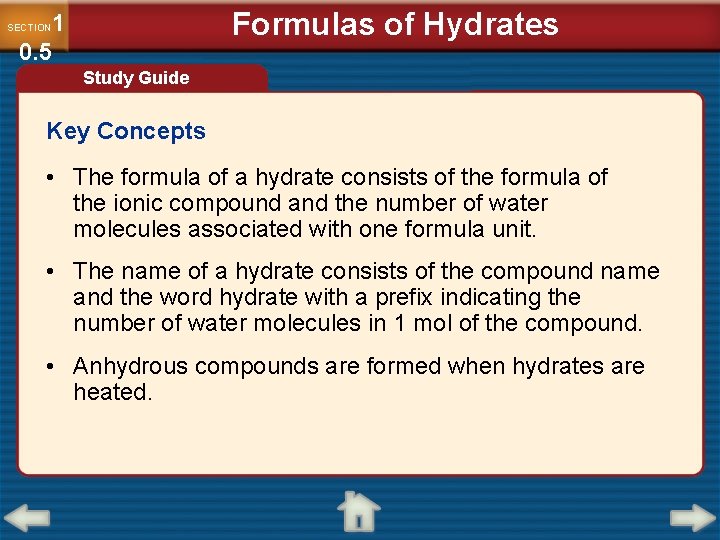 SECTION 1
0.5

Formulas of Hydrates

Study Guide

Key Concepts

• The formula of a hydrate consists of the formula of the ionic compound and the number of water molecules associated with one formula unit.

• The name of a hydrate consists of the compound name and the word hydrate with a prefix indicating the number of water molecules in 1 mol of the compound.

• Anhydrous compounds are formed when hydrates are heated.